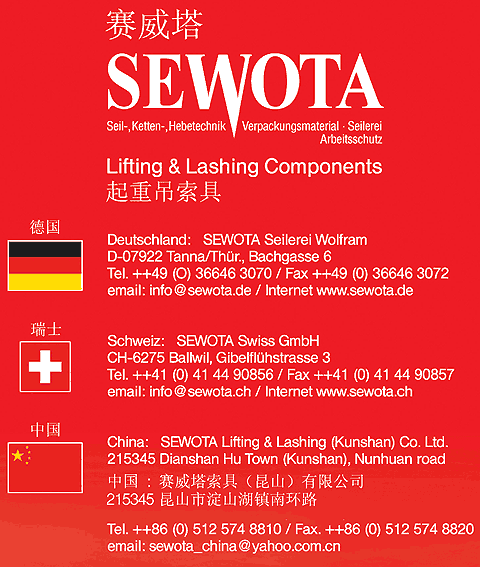 赛威塔
SEWOTA
Seil-, Ketten-, Hebetechnik Verpackungsmaterial · Seilerei Arbeitsschutz

Lifting & Lashing Components
起重吊索具

德国

Deutschland: SEWOTA Seilerei Wolfram
D-07922 Tanna/Thür., Bachgasse 6
Tel. ++49 (O) 36646 3070 / Fax ++49 (0) 36646 3072
email: info@sewota.de / Internet www.sewota.de

瑞士

Schweiz: SEWOTA Swiss GmbH
CH-6275 Ballwil, Gibelflühstrasse 3
Tel. ++41 (0) 41 44 90856 / Fax ++41 (0) 41 44 90857
email: info@sewota.ch / Internet www.sewota.ch

中国

China: SEWOTA Lifting & Lashing (Kunshan) Co. Ltd.
215345 Dianshan Hu Town (Kunshan), Nunhuan road
中国 : 赛威塔索具（昆山）有限公司
215345 昆山市淀山湖镇南环路

Tel. ++86 (0) 512 574 8810 / Fax. ++86 (0) 512 574 8820
email: sewota_china@yahoo.com.cn